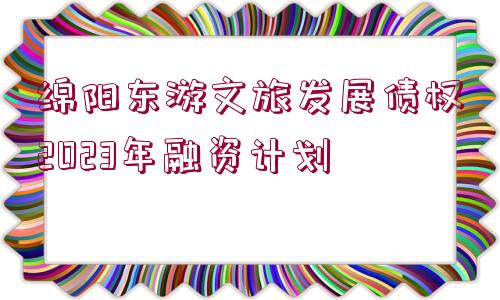 绵阳东游文旅发展债权2023年融资计划